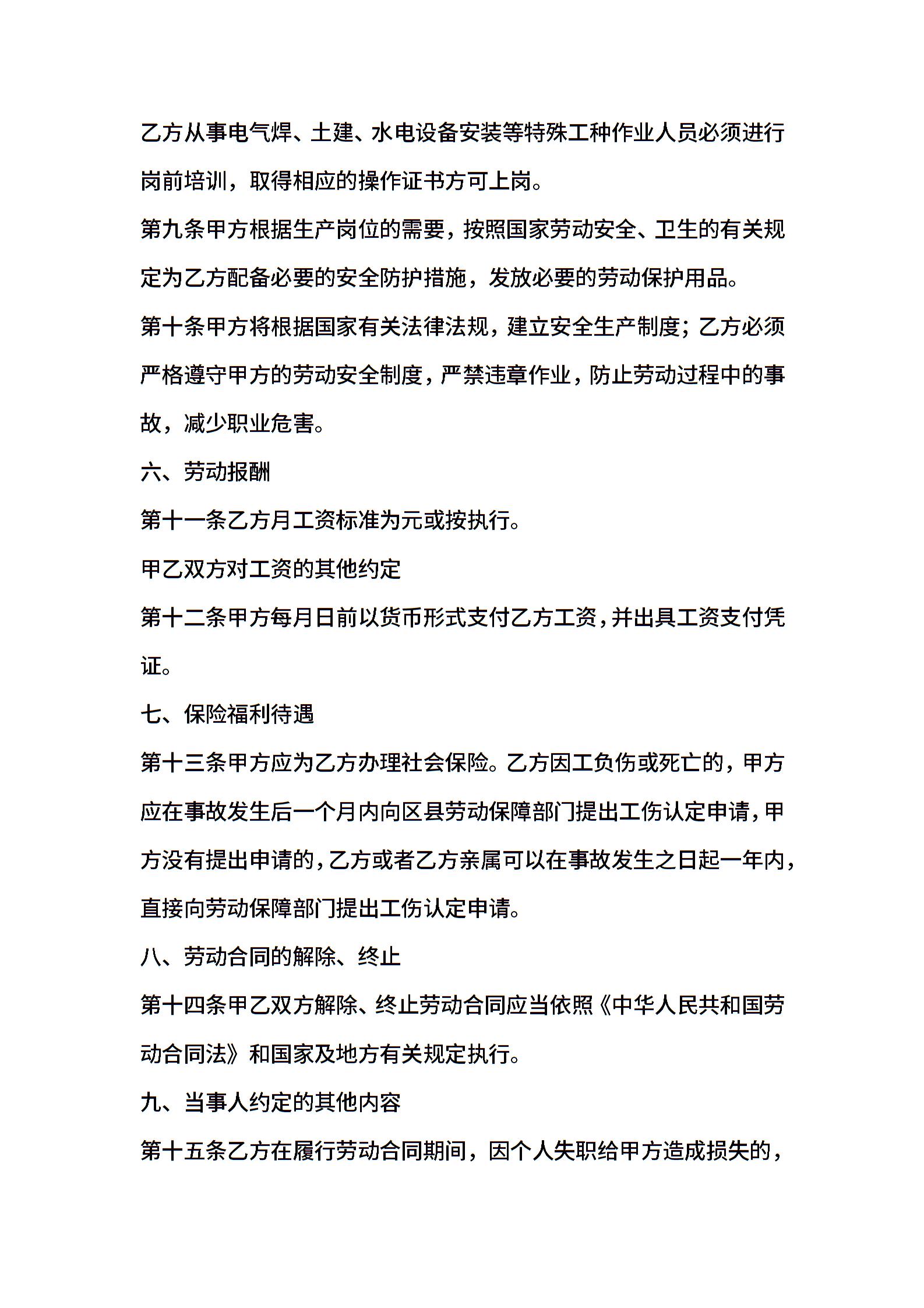 乙方从事电气焊、土建、水电设备安装等特殊工种作业人员必须进行岗前培训，取得相应的操作证书方可上岗。

第九条甲方根据生产岗位的需要，按照国家劳动安全、卫生的有关规定为乙方配备必要的安全防护措施，发放必要的劳动保护用品。

第十条甲方将根据国家有关法律法规，建立安全生产制度；乙方必须严格遵守甲方的劳动安全制度，严禁违章作业，防止劳动过程中的事故，减少职业危害。

六、劳动报酬

第十一条乙方月工资标准为元或按执行。

甲乙双方对工资的其他约定

第十二条甲方每月日前以货币形式支付乙方工资，并出具工资支付凭证。

七、保险福利待遇

第十三条甲方应为乙方办理社会保险。乙方因工负伤或死亡的，甲方应在事故发生后一个月内向区县劳动保障部门提出工伤认定申请，甲方没有提出申请的，乙方或者乙方亲属可以在事故发生之日起一年内，直接向劳动保障部门提出工伤认定申请。

八、劳动合同的解除、终止

第十四条甲乙双方解除、终止劳动合同应当依照《中华人民共和国劳动合同法》和国家及地方有关规定执行。

九、当事人约定的其他内容

第十五条乙方在履行劳动合同期间，因个人失职给甲方造成损失的，